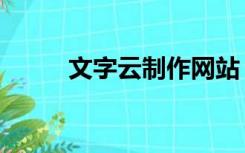 文字云制作网站